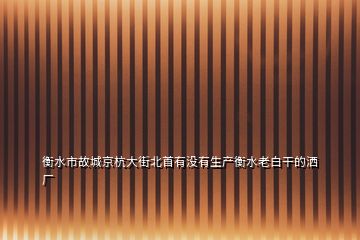 衡水市故城京杭大街北首有没有生产衡水老白干的酒厂